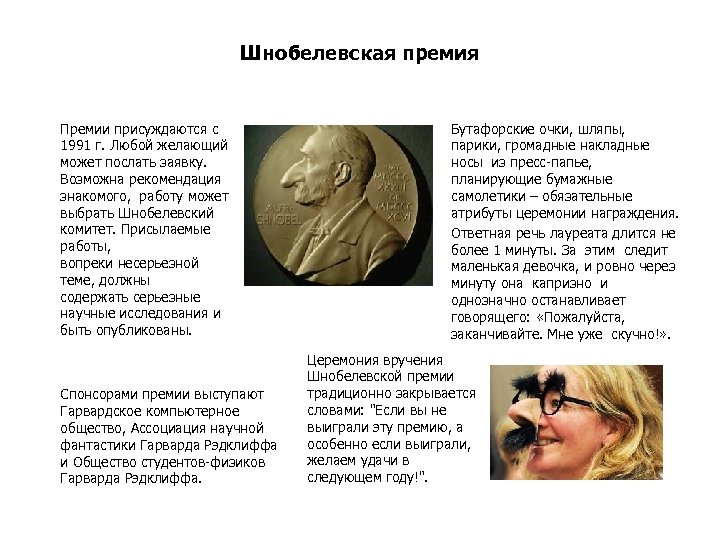 Шнобелевская премия

Премии присуждаются с 1991 г. Любой желающий может послать заявку. Возможна рекомендация знакомого, работу может выбрать Шнобелевский комитет. Присылаемые работы, вопреки несерьезной теме, должны содержать серьезные научные исследования и быть опубликованы.

ALFR. SHNOBEL

Бутафорские очки, шляпы, парики, громадные накладные носы из пресс-папье, планирующие бумажные самолетики – обязательные атрибуты церемонии награждения.

Ответная речь лауреата длится не более 1 минуты. За этим следит маленькая девочка, и ровно через минуту она капризно и однозначно останавливает говорящего: «Пожалуйста, заканчивайте. Мне уже скучно!».

Спонсорами премии выступают Гарвардское компьютерное общество, Ассоциация научной фантастики Гарварда Рэдклиффа и Общество студентов-физиков Гарварда Рэдклиффа.

Церемония вручения Шнобелевской премии традиционно закрывается словами: "Если вы не выиграли эту премию, а особенно если выиграли, желаем удачи в следующем году!".